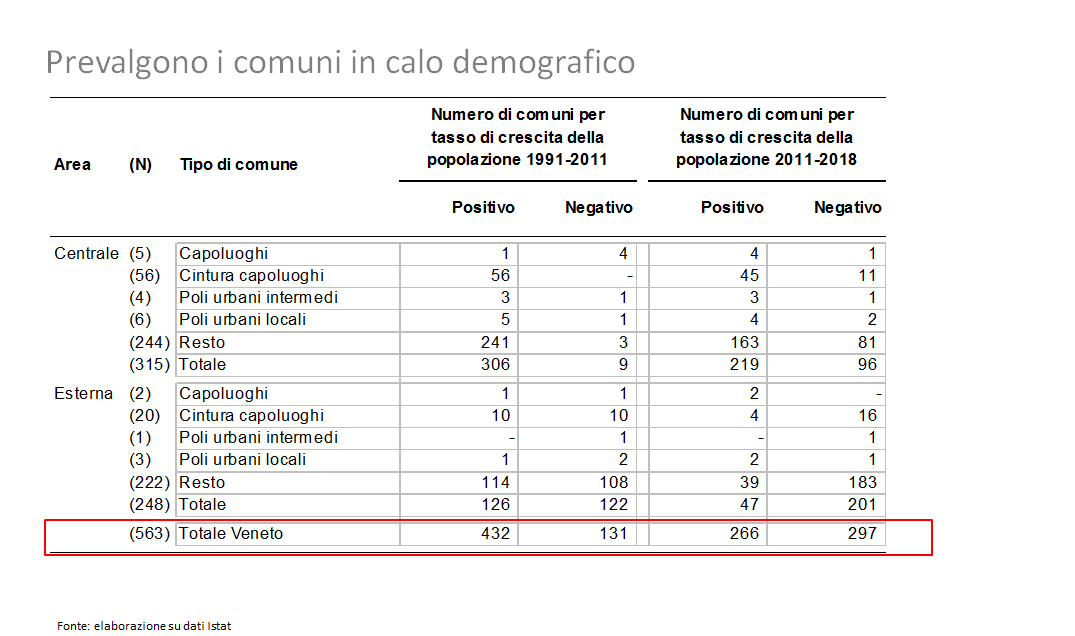 Prevalgono i comuni in calo demografico

| Area | (N) | Tipo di comune | Numero di comuni per tasso di crescita della popolazione 1991-2011 Positivo | Numero di comuni per tasso di crescita della popolazione 1991-2011 Negativo | Numero di comuni per tasso di crescita della popolazione 2011-2018 Positivo | Numero di comuni per tasso di crescita della popolazione 2011-2018 Negativo |
|---|---|---|---|---|---|---|
| Centrale | (5) | Capoluoghi | 1 | 4 | 4 | 1 |
| | (56) | Cintura capoluoghi | 56 | - | 45 | 11 |
| | (4) | Poli urbani intermedi | 3 | 1 | 3 | 1 |
| | (6) | Poli urbani locali | 5 | 1 | 4 | 2 |
| | (244) | Resto | 241 | 3 | 163 | 81 |
| | (315) | Totale | 306 | 9 | 219 | 96 |
| Esterna | (2) | Capoluoghi | 1 | 1 | 2 | - |
| | (20) | Cintura capoluoghi | 10 | 10 | 4 | 16 |
| | (1) | Poli urbani intermedi | - | 1 | - | 1 |
| | (3) | Poli urbani locali | 1 | 2 | 2 | 1 |
| | (222) | Resto | 114 | 108 | 39 | 183 |
| | (248) | Totale | 126 | 122 | 47 | 201 |
| | (563) | Totale Veneto | 432 | 131 | 266 | 297 |

Fonte: elaborazione su dati Istat